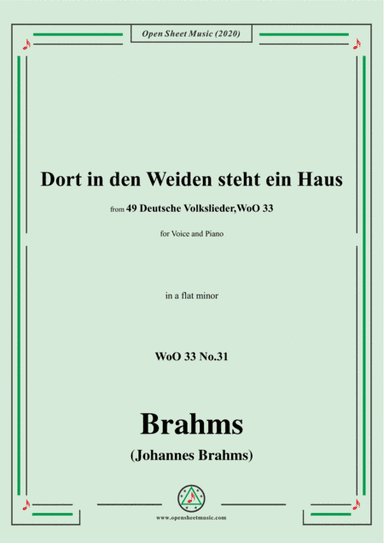 Open Sheet Music (2020)

Dort in den Weiden steht ein Haus

from 49 Deutsche Volkslieder,WoO 33

for Voice and Piano

in a flat minor

WoO 33 No.31

Brahms

(Johannes Brahms)

www.opensheetmusic.com